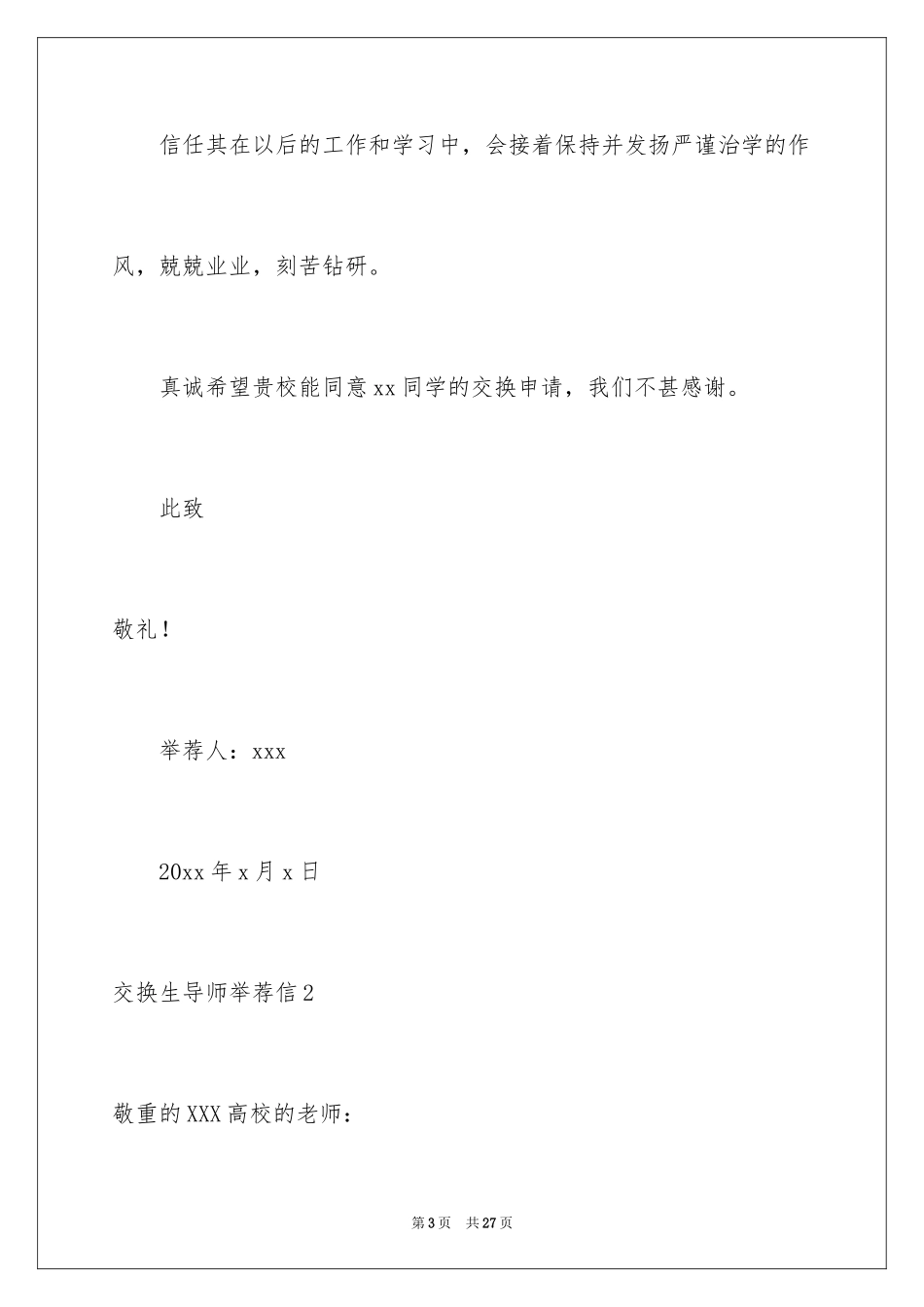 信任其在以后的工作和学习中，会接着保持并发扬严谨治学的作风，兢兢业业，刻苦钻研。

真诚希望贵校能同意 xx 同学的交换申请，我们不甚感谢。

此致

敬礼！

举荐人：xxx

20xx 年 x 月 x 日

交换生导师举荐信 2

敬重的 XXX 高校的老师：

第 3 页　共 27 页